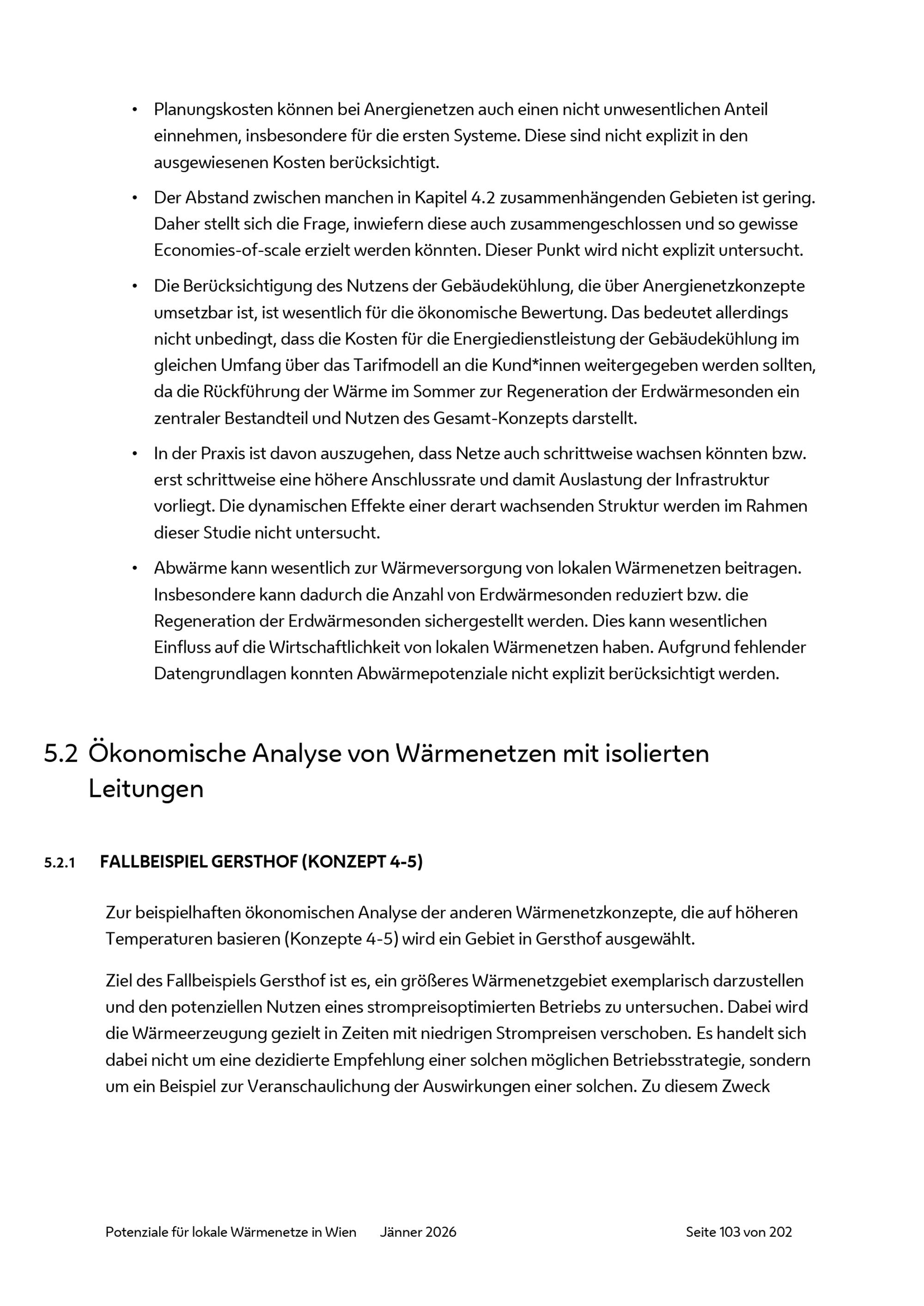 • Planungskosten können bei Anergienetzen auch einen nicht unwesentlichen Anteil einnehmen, insbesondere für die ersten Systeme. Diese sind nicht explizit in den ausgewiesenen Kosten berücksichtigt.

• Der Abstand zwischen manchen in Kapitel 4.2 zusammenhängenden Gebieten ist gering. Daher stellt sich die Frage, inwiefern diese auch zusammengeschlossen und so gewisse Economies-of-scale erzielt werden könnten. Dieser Punkt wird nicht explizit untersucht.

• Die Berücksichtigung des Nutzens der Gebäudekühlung, die über Anergienetzkonzepte umsetzbar ist, ist wesentlich für die ökonomische Bewertung. Das bedeutet allerdings nicht unbedingt, dass die Kosten für die Energiedienstleistung der Gebäudekühlung im gleichen Umfang über das Tarifmodell an die Kund*innen weitergegeben werden sollten, da die Rückführung der Wärme im Sommer zur Regeneration der Erdwärmesonden ein zentraler Bestandteil und Nutzen des Gesamt-Konzepts darstellt.

• In der Praxis ist davon auszugehen, dass Netze auch schrittweise wachsen könnten bzw. erst schrittweise eine höhere Anschlussrate und damit Auslastung der Infrastruktur vorliegt. Die dynamischen Effekte einer derart wachsenden Struktur werden im Rahmen dieser Studie nicht untersucht.

• Abwärme kann wesentlich zur Wärmeversorgung von lokalen Wärmenetzen beitragen. Insbesondere kann dadurch die Anzahl von Erdwärmesonden reduziert bzw. die Regeneration der Erdwärmesonden sichergestellt werden. Dies kann wesentlichen Einfluss auf die Wirtschaftlichkeit von lokalen Wärmenetzen haben. Aufgrund fehlender Datengrundlagen konnten Abwärmepotenziale nicht explizit berücksichtigt werden.

5.2 Ökonomische Analyse von Wärmenetzen mit isolierten Leitungen

5.2.1 FALLBEISPIEL GERSTHOF (KONZEPT 4-5)

Zur beispielhaften ökonomischen Analyse der anderen Wärmenetzkonzepte, die auf höheren Temperaturen basieren (Konzepte 4-5) wird ein Gebiet in Gersthof ausgewählt.

Ziel des Fallbeispiels Gersthof ist es, ein größeres Wärmenetzgebiet exemplarisch darzustellen und den potenziellen Nutzen eines strompreisoptimierten Betriebs zu untersuchen. Dabei wird die Wärmeerzeugung gezielt in Zeiten mit niedrigen Strompreisen verschoben. Es handelt sich dabei nicht um eine dezidierte Empfehlung einer solchen möglichen Betriebsstrategie, sondern um ein Beispiel zur Veranschaulichung der Auswirkungen einer solchen. Zu diesem Zweck

Potenziale für lokale Wärmenetze in Wien Jänner 2026 Seite 103 von 202